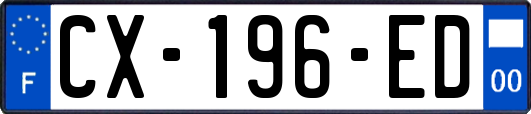 F
CX-196-ED
00